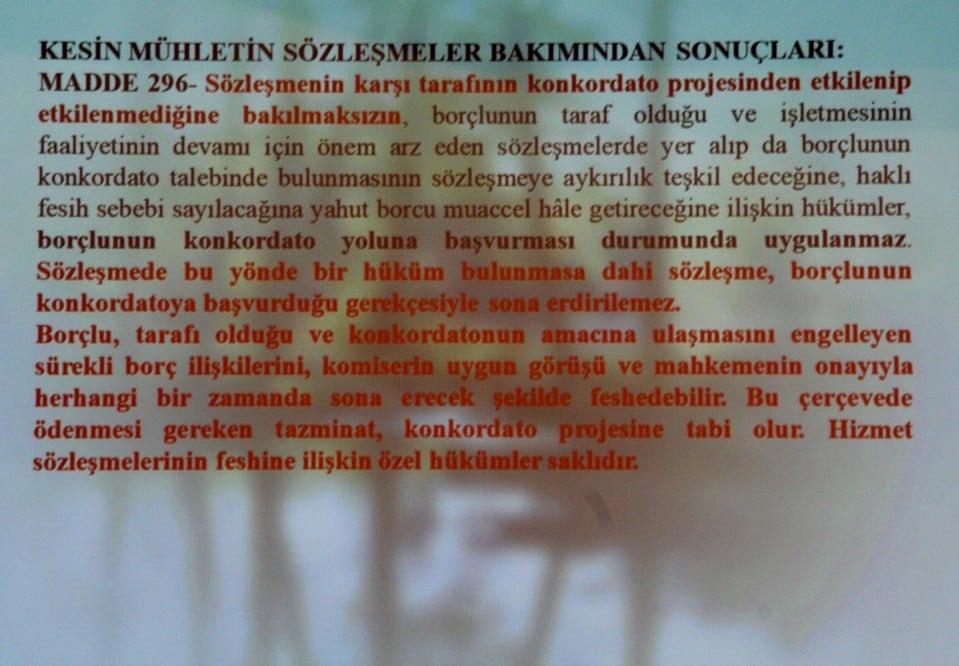 KESİN MÜHLETİN SÖZLEŞMELER BAKIMINDAN SONUÇLARI:
MADDE 296- Sözleşmenin karşı tarafının konkordato projesinden etkilenip etkilenmediğine bakılmaksızın, borçlunun taraf olduğu ve işletmesinin faaliyetinin devamı için önem arz eden sözleşmelerde yer alıp da borçlunun konkordato talebinde bulunmasının sözleşmeye aykırılık teşkil edeceğine, haklı fesih sebebi sayılacağına yahut borcu muaccel hâle getireceğine ilişkin hükümler, borçlunun konkordato yoluna başvurması durumunda uygulanmaz. Sözleşmede bu yönde bir hüküm bulunmasa dahi sözleşme, borçlunun konkordatoya başvurduğu gerekçesiyle sona erdirilemez.
Borçlu, tarafı olduğu ve konkordatonun amacına ulaşmasını engelleyen sürekli borç ilişkilerini, komiserin uygun görüşü ve mahkemenin onayıyla herhangi bir zamanda sona erecek şekilde feshedebilir. Bu çerçevede ödenmesi gereken tazminat, konkordato projesine tabi olur. Hizmet sözleşmelerinin feshine ilişkin özel hükümler saklıdır.